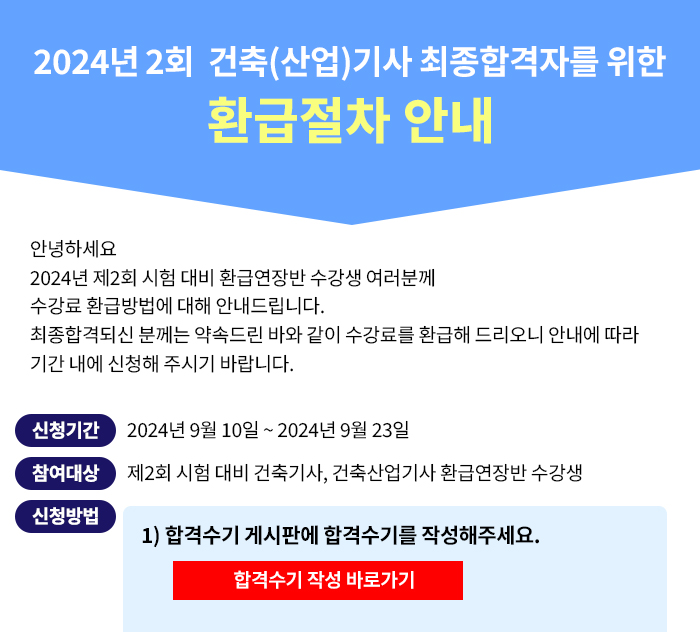 2024년 2회 건축(산업)기사 최종합격자를 위한
환급절차 안내

안녕하세요
2024년 제2회 시험 대비 환급연장반 수강생 여러분께
수강료 환급방법에 대해 안내드립니다.
최종합격되신 분께는 약속드린 바와 같이 수강료를 환급해 드리오니 안내에 따라
기간 내에 신청해 주시기 바랍니다.

신청기간
2024년 9월 10일 ~ 2024년 9월 23일

참여대상
제2회 시험 대비 건축기사, 건축산업기사 환급연장반 수강생

신청방법
1) 합격수기 게시판에 합격수기를 작성해주세요.

합격수기 작성 바로가기